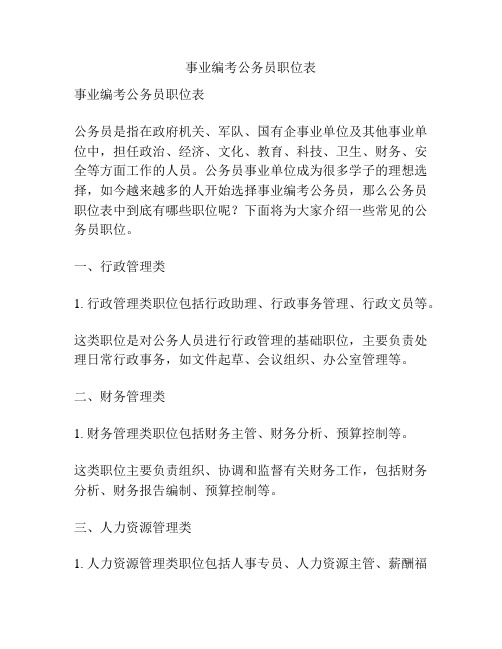 事业编考公务员职位表

事业编考公务员职位表

公务员是指在政府机关、军队、国有企事业单位及其他事业单位中，担任政治、经济、文化、教育、科技、卫生、财务、安全等方面工作的人员。公务员事业单位成为很多学子的理想选择，如今越来越多的人开始选择事业编考公务员，那么公务员职位表中到底有哪些职位呢？下面将为大家介绍一些常见的公务员职位。

一、行政管理类

1. 行政管理类职位包括行政助理、行政事务管理、行政文员等。

这类职位是对公务人员进行行政管理的基础职位，主要负责处理日常行政事务，如文件起草、会议组织、办公室管理等。

二、财务管理类

1. 财务管理类职位包括财务主管、财务分析、预算控制等。

这类职位主要负责组织、协调和监督有关财务工作，包括财务分析、财务报告编制、预算控制等。

三、人力资源管理类

1. 人力资源管理类职位包括人事专员、人力资源主管、薪酬福